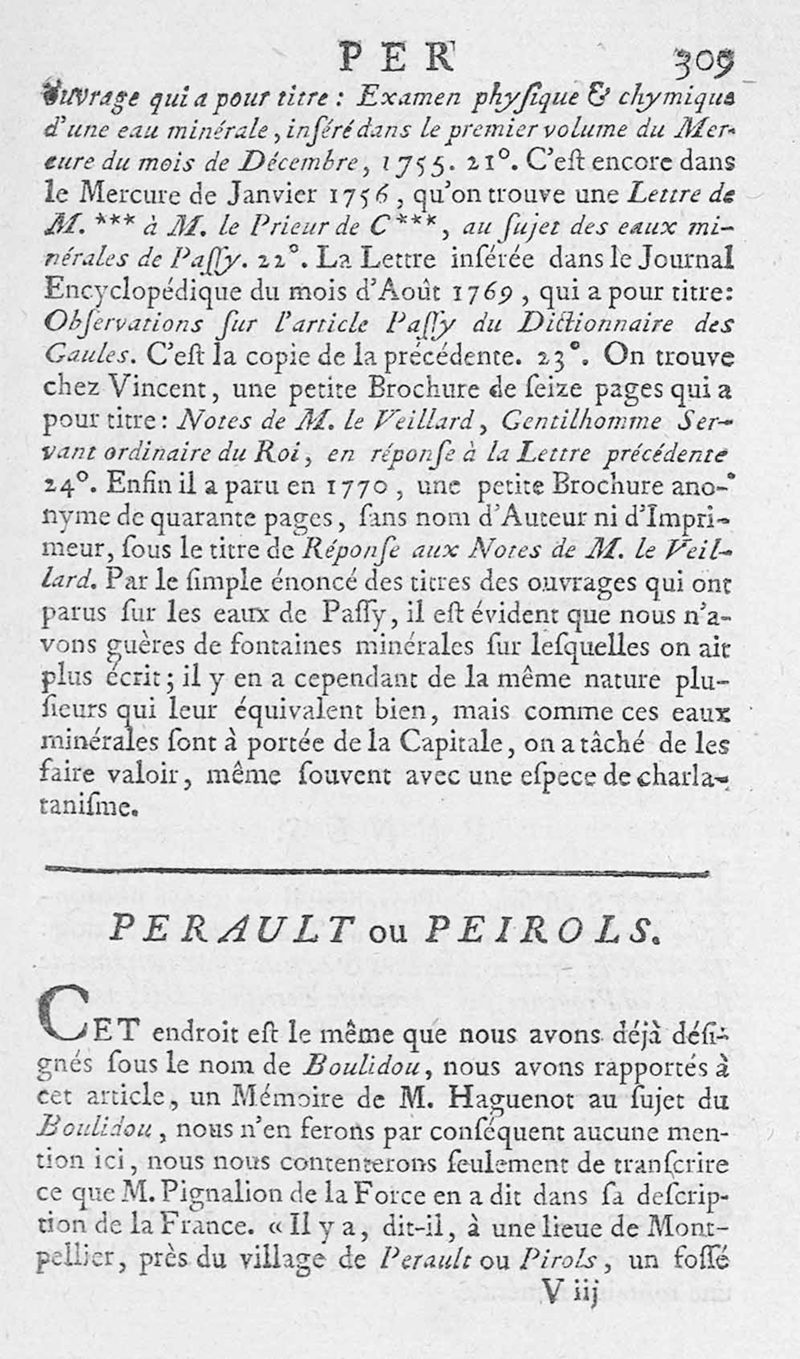 PER 309

ouvrage qui a pour titre : Examen phyſique & chymique d'une eau minérale, inſéré dans le premier volume du Mercure du mois de Décembre, 1755. 21°. C'eſt encore dans le Mercure de Janvier 1756, qu'on trouve une Lettre de M. *** à M. le Prieur de C***, au ſujet des eaux minérales de Paſſy. 22°. La Lettre inſérée dans le Journal Encyclopédique du mois d'Août 1769, qui a pour titre: Obſervations ſur l'article Paſſy du Dictionnaire des Gaules. C'eſt la copie de la précédente. 23°. On trouve chez Vincent, une petite Brochure de ſeize pages qui a pour titre: Notes de M. le Veillard, Gentilhomme Servant ordinaire du Roi, en réponſe à la Lettre précédente 24°. Enfin il a paru en 1770, une petite Brochure anonyme de quarante pages, ſans nom d'Auteur ni d'Imprimeur, ſous le titre de Réponſe aux Notes de M. le Veillard. Par le ſimple énoncé des titres des ouvrages qui ont parus ſur les eaux de Paſſy, il eſt évident que nous n'avons guères de fontaines minérales ſur leſquelles on ait plus écrit; il y en a cependant de la même nature pluſieurs qui leur équivalent bien, mais comme ces eaux minérales ſont à portée de la Capitale, on a tâché de les faire valoir, même ſouvent avec une eſpece de charlataniſme.

PERAULT ou PEIROLS.

CET endroit eſt le même que nous avons déjà déſignés ſous le nom de Boulidou, nous avons rapportés à cet article, un Mémoire de M. Haguenot au ſujet du Boulidou, nous n'en ferons par conſéquent aucune mention ici, nous nous contenterons ſeulement de tranſcrire ce que M. Pignalion de la Force en a dit dans ſa deſcription de la France. « Il y a, dit-il, à une lieue de Montpellier, près du village de Perault ou Pirols, un foſſé

V iij